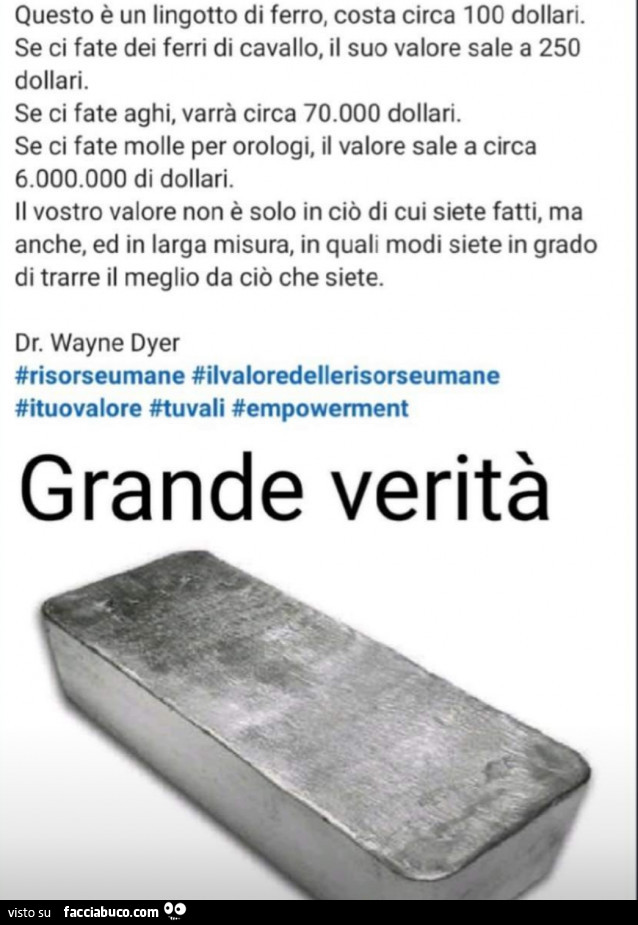 Questo è un lingotto di ferro, costa circa 100 dollari.
Se ci fate dei ferri di cavallo, il suo valore sale a 250 dollari.
Se ci fate aghi, varrà circa 70.000 dollari.
Se ci fate molle per orologi, il valore sale a circa 6.000.000 di dollari.
Il vostro valore non è solo in ciò di cui siete fatti, ma anche, ed in larga misura, in quali modi siete in grado di trarre il meglio da ciò che siete.

Dr. Wayne Dyer
#risorseumane #ilvaloredellerisorseumane #ituovalore #tuvali #empowerment

Grande verità

visto su facciabuco.com